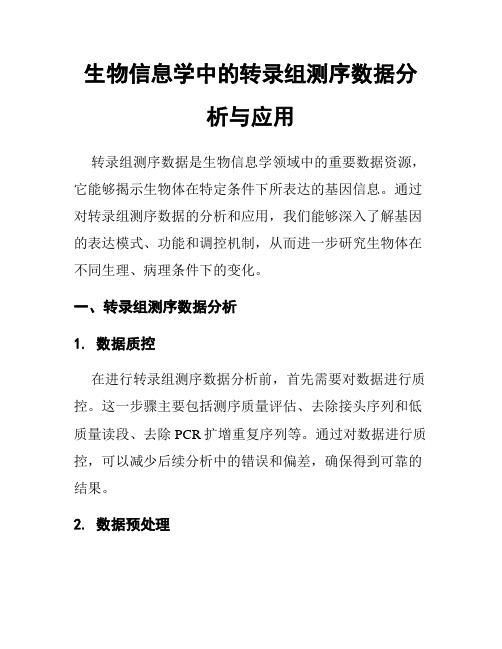 生物信息学中的转录组测序数据分析与应用

转录组测序数据是生物信息学领域中的重要数据资源，它能够揭示生物体在特定条件下所表达的基因信息。通过对转录组测序数据的分析和应用，我们能够深入了解基因的表达模式、功能和调控机制，从而进一步研究生物体在不同生理、病理条件下的变化。

一、转录组测序数据分析

1. 数据质控

在进行转录组测序数据分析前，首先需要对数据进行质控。这一步骤主要包括测序质量评估、去除接头序列和低质量读段、去除 PCR 扩增重复序列等。通过对数据进行质控，可以减少后续分析中的错误和偏差，确保得到可靠的结果。

2. 数据预处理